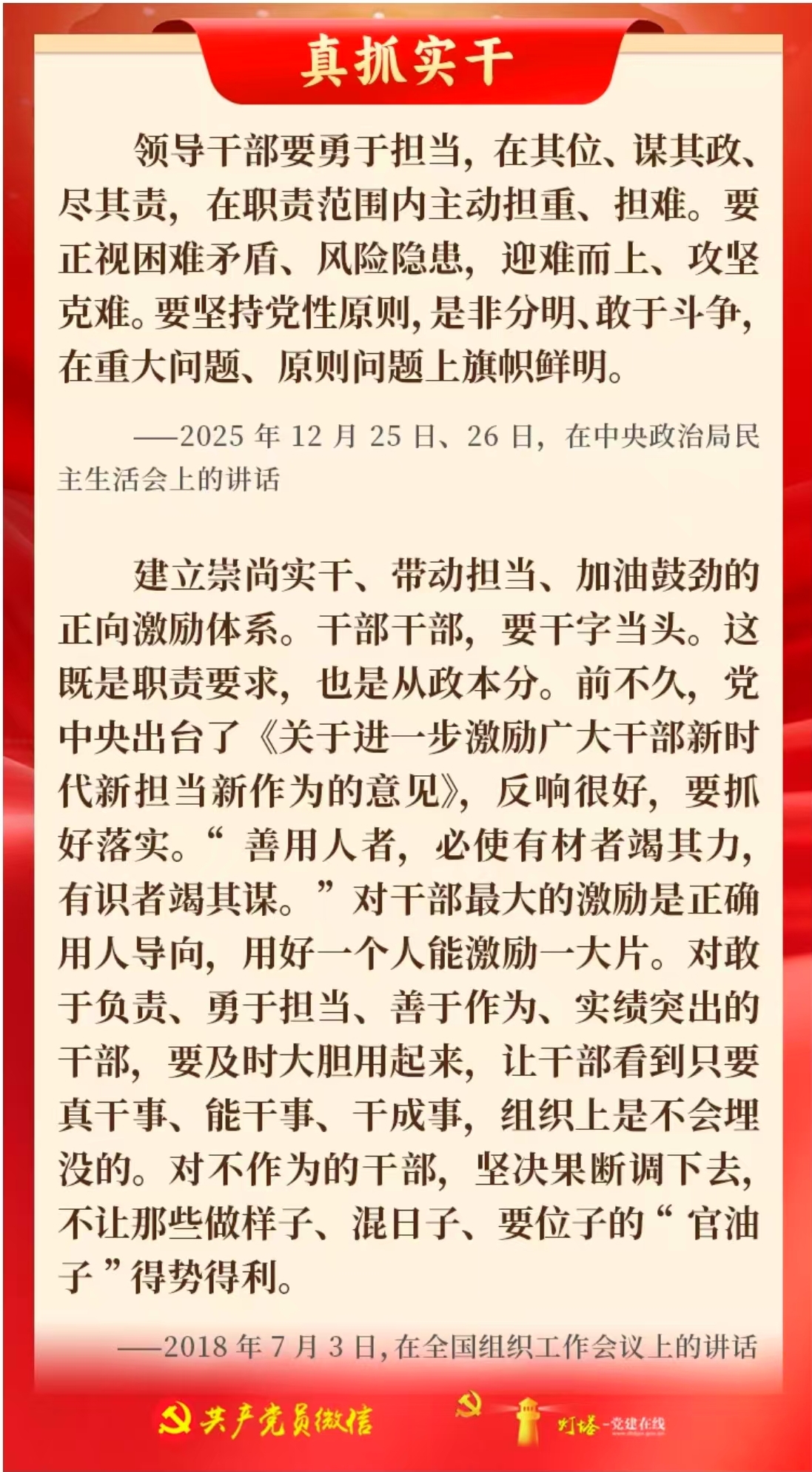 真抓实干

领导干部要勇于担当，在其位、谋其政、尽其责，在职责范围内主动担重、担难。要正视困难矛盾、风险隐患，迎难而上、攻坚克难。要坚持党性原则，是非分明、敢于斗争，在重大问题、原则问题上旗帜鲜明。

——2025 年 12 月 25 日、26 日，在中央政治局民主生活会上的讲话

建立崇尚实干、带动担当、加油鼓劲的正向激励体系。干部干部，要干字当头。这既是职责要求，也是从政本分。前不久，党中央出台了《关于进一步激励广大干部新时代新担当新作为的意见》，反响很好，要抓好落实。“善用人者，必使有材者竭其力，有识者竭其谋。”对干部最大的激励是正确用人导向，用好一个人能激励一大片。对敢于负责、勇于担当、善于作为、实绩突出的干部，要及时大胆用起来，让干部看到只要真干事、能干事、干成事，组织上是不会埋没的。对不作为的干部，坚决果断调下去，不让那些做样子、混日子、要位子的“官油子”得势得利。

——2018 年 7 月 3 日，在全国组织工作会议上的讲话

共产党员微信

灯塔-党建在线